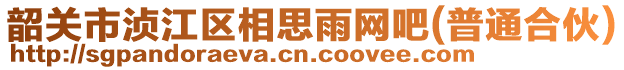 韶关市浈江区相思雨网吧(普通合伙)
http://sgpandoraeva.cn.coovee.com